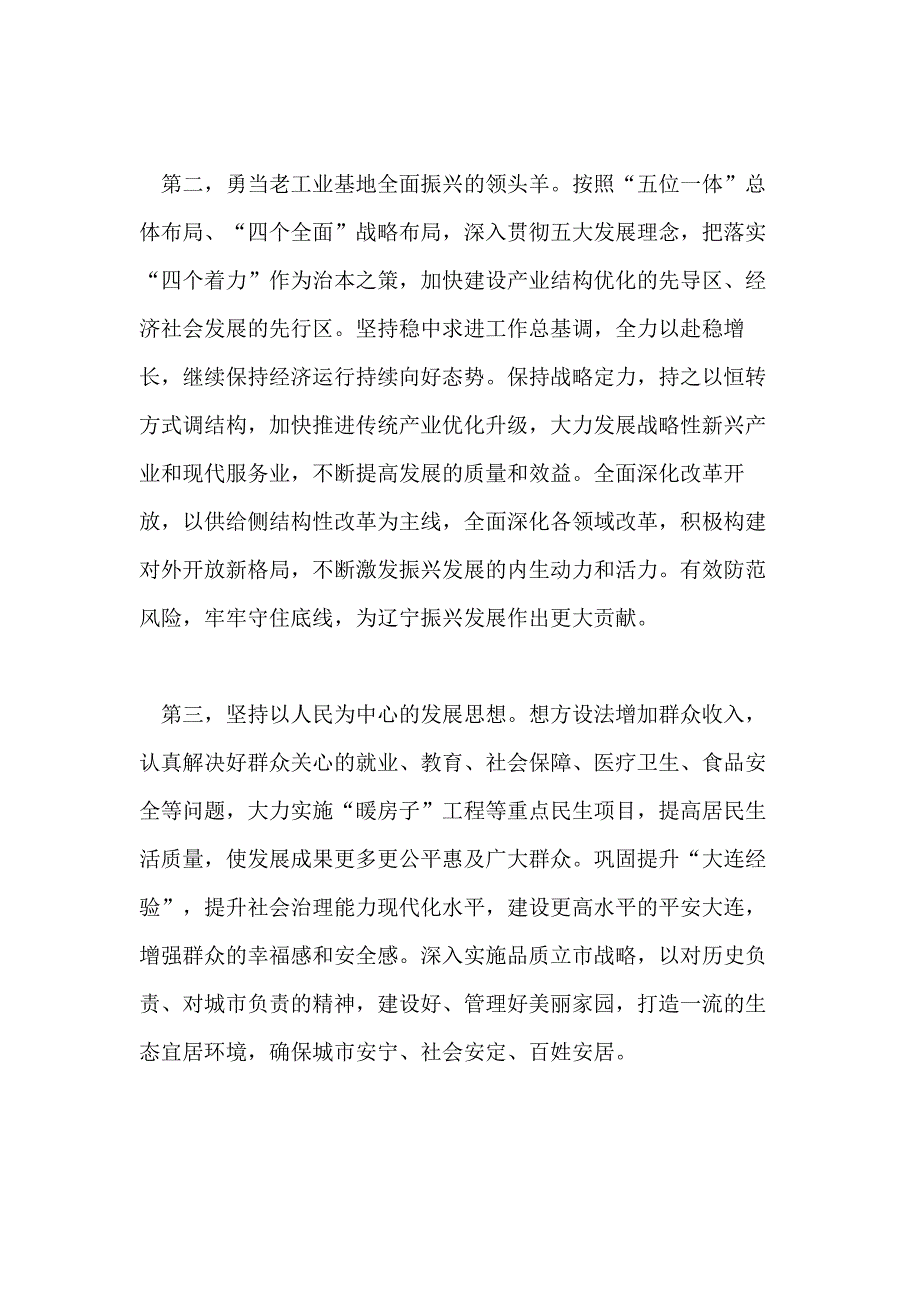 第二，勇当老工业基地全面振兴的领头羊。按照“五位一体”总体布局、“四个全面”战略布局，深入贯彻五大发展理念，把落实“四个着力”作为治本之策，加快建设产业结构优化的先导区、经济社会发展的先行区。坚持稳中求进工作总基调，全力以赴稳增长，继续保持经济运行持续向好态势。保持战略定力，持之以恒转方式调结构，加快推进传统产业优化升级，大力发展战略性新兴产业和现代服务业，不断提高发展的质量和效益。全面深化改革开放，以供给侧结构性改革为主线，全面深化各领域改革，积极构建对外开放新格局，不断激发振兴发展的内生动力和活力。有效防范风险，牢牢守住底线，为辽宁振兴发展作出更大贡献。

第三，坚持以人民为中心的发展思想。想方设法增加群众收入，认真解决好群众关心的就业、教育、社会保障、医疗卫生、食品安全等问题，大力实施“暖房子”工程等重点民生项目，提高居民生活质量，使发展成果更多更公平惠及广大群众。巩固提升“大连经验”，提升社会治理能力现代化水平，建设更高水平的平安大连，增强群众的幸福感和安全感。深入实施品质立市战略，以对历史负责、对城市负责的精神，建设好、管理好美丽家园，打造一流的生态宜居环境，确保城市安宁、社会安定、百姓安居。